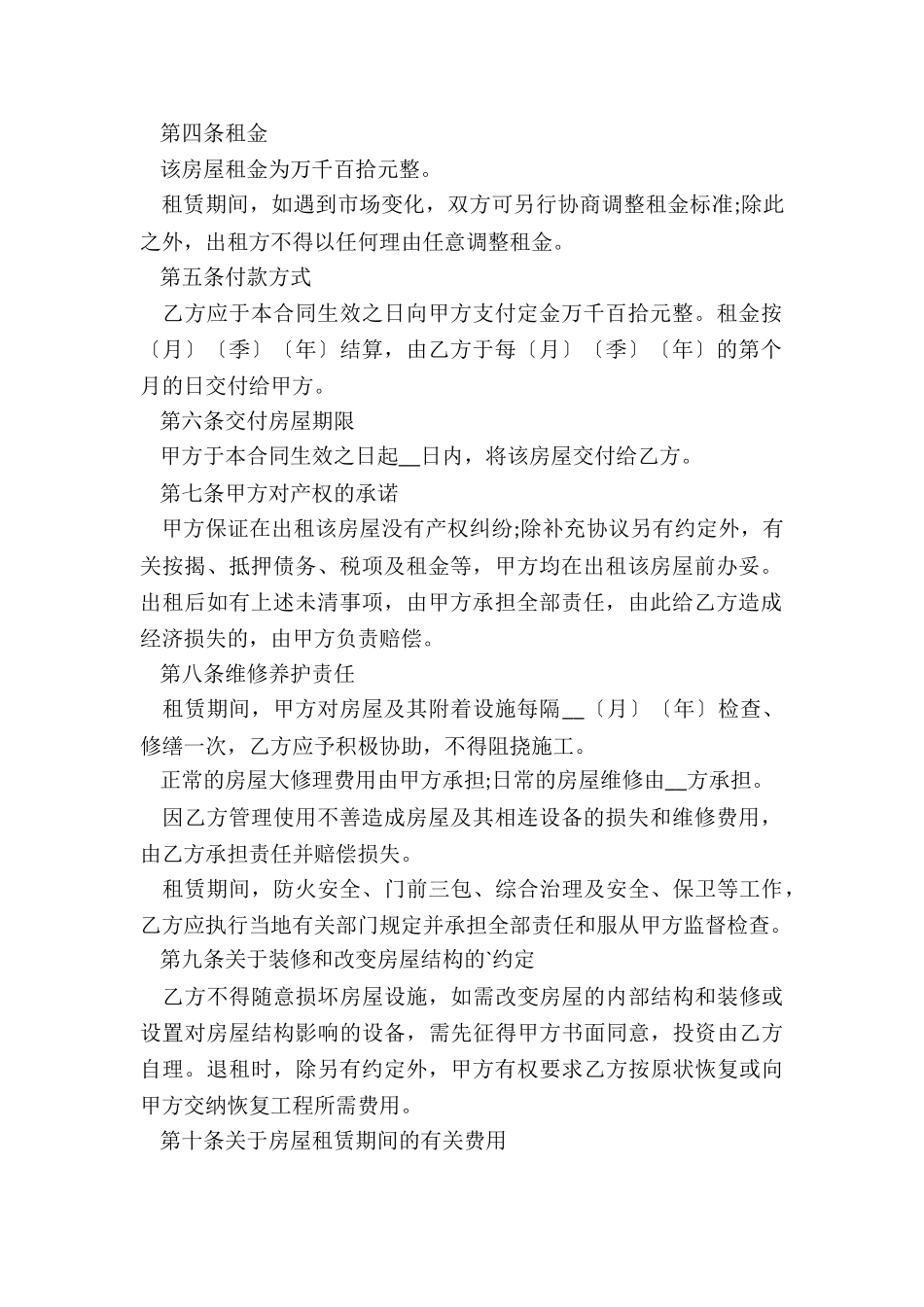 第四条租金

该房屋租金为万千百拾元整。

租赁期间，如遇到市场变化，双方可另行协商调整租金标准;除此之外，出租方不得以任何理由任意调整租金。

第五条付款方式

乙方应于本合同生效之日向甲方支付定金万千百拾元整。租金按〔月〕〔季〕〔年〕结算，由乙方于每〔月〕〔季〕〔年〕的第个月的日交付给甲方。

第六条交付房屋期限

甲方于本合同生效之日起__日内，将该房屋交付给乙方。

第七条甲方对产权的承诺

甲方保证在出租该房屋没有产权纠纷;除补充协议另有约定外，有关按揭、抵押债务、税项及租金等，甲方均在出租该房屋前办妥。出租后如有上述未清事项，由甲方承担全部责任，由此给乙方造成经济损失的，由甲方负责赔偿。

第八条维修养护责任

租赁期间，甲方对房屋及其附着设施每隔__〔月〕〔年〕检查、修缮一次，乙方应予积极协助，不得阻挠施工。

正常的房屋大修理费用由甲方承担;日常的房屋维修由__方承担。

因乙方管理使用不善造成房屋及其相连设备的损失和维修费用，由乙方承担责任并赔偿损失。

租赁期间，防火安全、门前三包、综合治理及安全、保卫等工作，乙方应执行当地有关部门规定并承担全部责任和服从甲方监督检查。

第九条关于装修和改变房屋结构的`约定

乙方不得随意损坏房屋设施，如需改变房屋的内部结构和装修或设置对房屋结构影响的设备，需先征得甲方书面同意，投资由乙方自理。退租时，除另有约定外，甲方有权要求乙方按原状恢复或向甲方交纳恢复工程所需费用。

第十条关于房屋租赁期间的有关费用